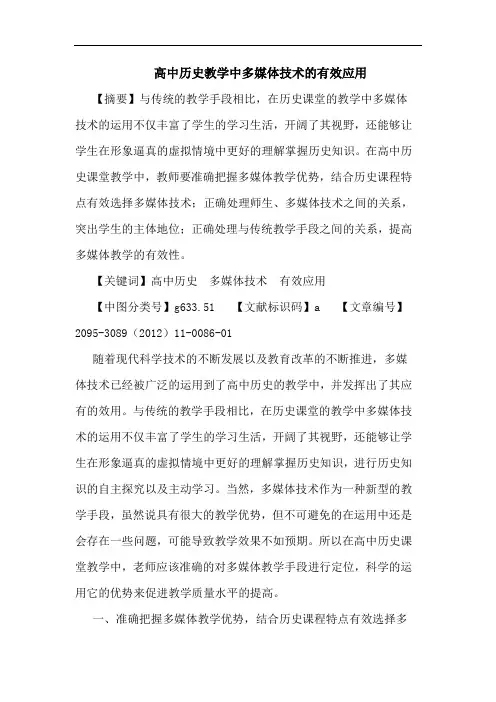 高中历史教学中多媒体技术的有效应用

【摘要】与传统的教学手段相比，在历史课堂的教学中多媒体技术的运用不仅丰富了学生的学习生活，开阔了其视野，还能够让学生在形象逼真的虚拟情境中更好的理解掌握历史知识。在高中历史课堂教学中，教师要准确把握多媒体教学优势，结合历史课程特点有效选择多媒体技术；正确处理师生、多媒体技术之间的关系，突出学生的主体地位；正确处理与传统教学手段之间的关系，提高多媒体教学的有效性。

【关键词】高中历史　多媒体技术　有效应用

【中图分类号】g633.51　【文献标识码】a　【文章编号】2095-3089（2012）11-0086-01

随着现代科学技术的不断发展以及教育改革的不断推进，多媒体技术已经被广泛的运用到了高中历史的教学中，并发挥出了其应有的效用。与传统的教学手段相比，在历史课堂的教学中多媒体技术的运用不仅丰富了学生的学习生活，开阔了其视野，还能够让学生在形象逼真的虚拟情境中更好的理解掌握历史知识，进行历史知识的自主探究以及主动学习。当然，多媒体技术作为一种新型的教学手段，虽然说具有很大的教学优势，但不可避免的在运用中还是会存在一些问题，可能导致教学效果不如预期。所以在高中历史课堂教学中，老师应该准确的对多媒体教学手段进行定位，科学的运用它的优势来促进教学质量水平的提高。

一、准确把握多媒体教学优势，结合历史课程特点有效选择多